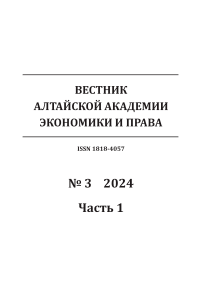 ВЕСТНИК
АЛТАЙСКОЙ АКАДЕМИИ
ЭКОНОМИКИ И ПРАВА

ISSN 1818-4057

№ 3 2024

Часть 1